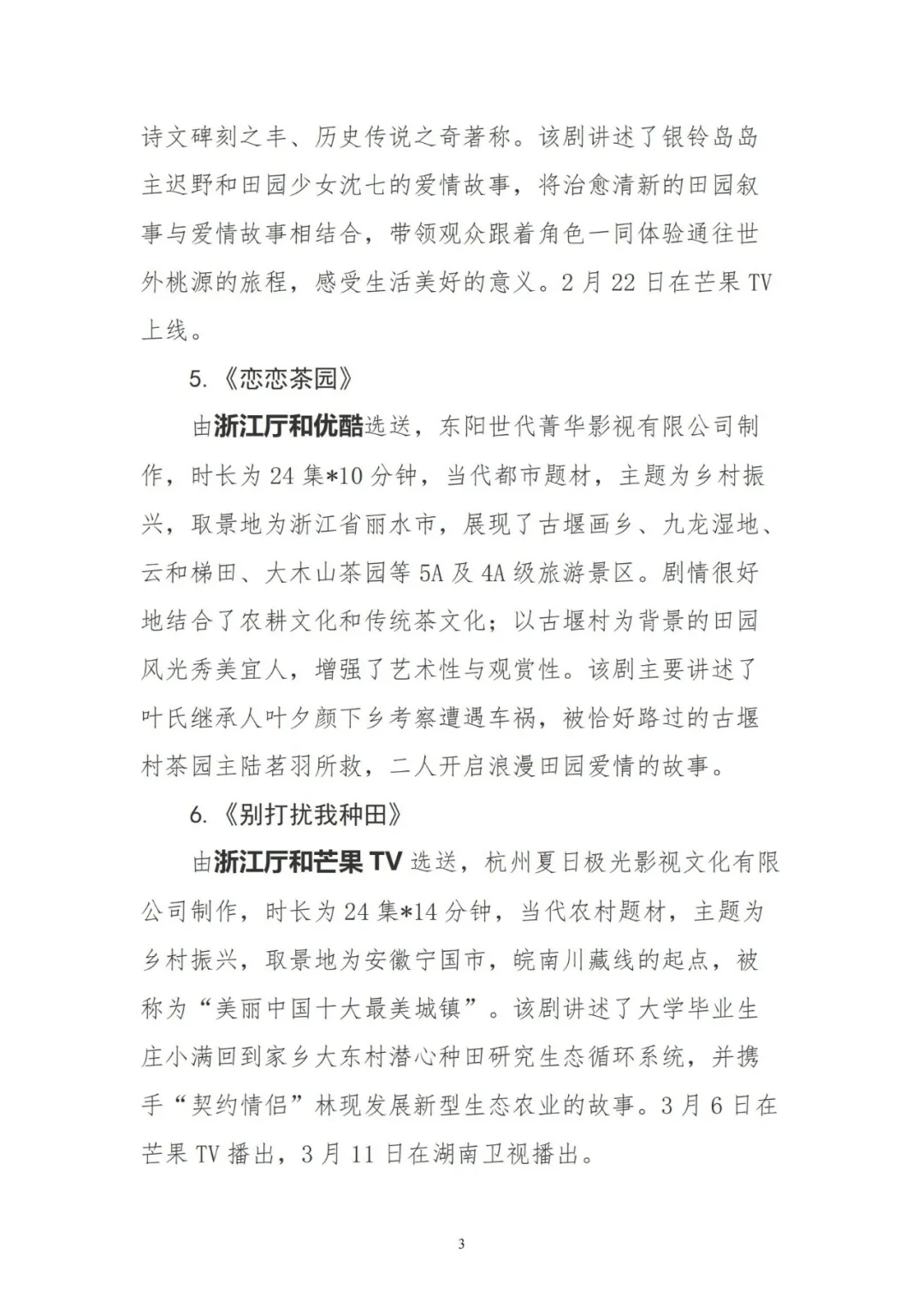 诗文碑刻之丰、历史传说之奇著称。该剧讲述了银铃岛岛主迟野和田园少女沈七的爱情故事，将治愈清新的田园叙事与爱情故事相结合，带领观众跟着角色一同体验通往世外桃源的旅程，感受生活美好的意义。2月22日在芒果TV上线。

5.《恋恋茶园》

由浙江厅和优酷选送，东阳世代菁华影视有限公司制作，时长为24集*10分钟，当代都市题材，主题为乡村振兴，取景地为浙江省丽水市，展现了古堰画乡、九龙湿地、云和梯田、大木山茶园等5A及4A级旅游景区。剧情很好地结合了农耕文化和传统茶文化；以古堰村为背景的田园风光秀美宜人，增强了艺术性与观赏性。该剧主要讲述了叶氏继承人叶夕颜下乡考察遭遇车祸，被恰好路过的古堰村茶园主陆茗羽所救，二人开启浪漫田园爱情的故事。

6.《别打扰我种田》

由浙江厅和芒果TV选送，杭州夏日极光影视文化有限公司制作，时长为24集*14分钟，当代农村题材，主题为乡村振兴，取景地为安徽宁国市，皖南川藏线的起点，被称为“美丽中国十大最美城镇”。该剧讲述了大学毕业生庄小满回到家乡大东村潜心种田研究生态循环系统，并携手“契约情侣”林现发展新型生态农业的故事。3月6日在芒果TV播出，3月11日在湖南卫视播出。

3